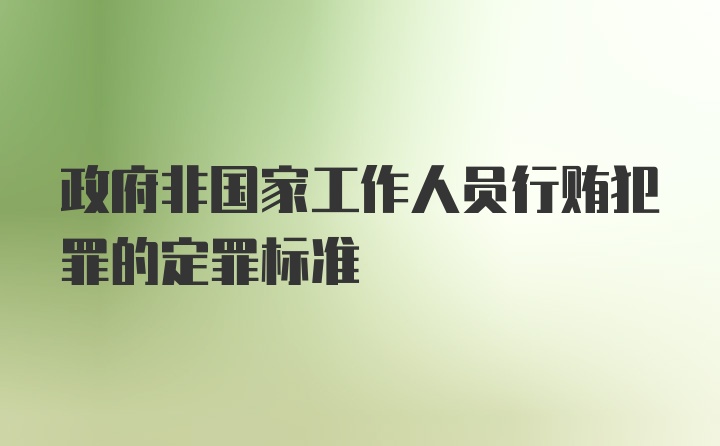 政府非国家工作人员行贿犯罪的定罪标准